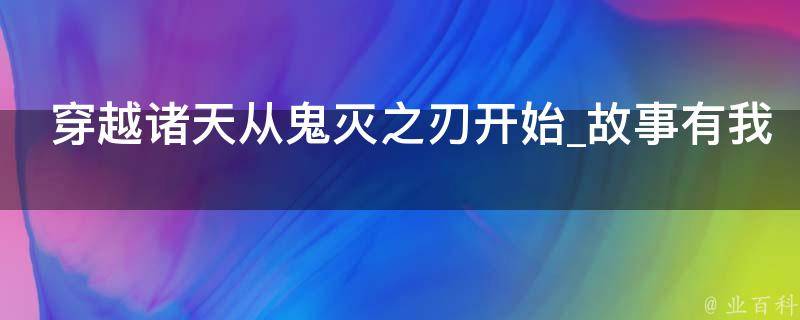 穿越诸天从鬼灭之刃开始_故事有我

@ 业百科